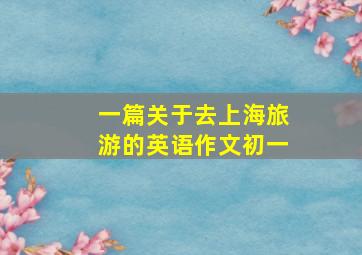 一篇关于去上海旅游的英语作文初一